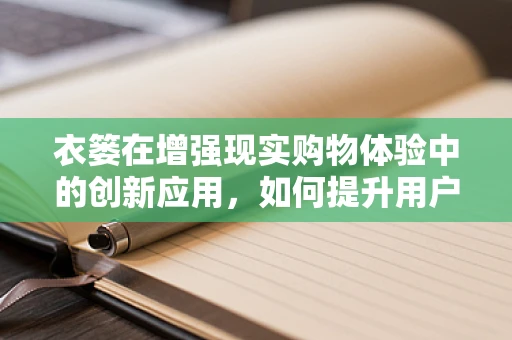 衣篓在增强现实购物体验中的创新应用，如何提升用户